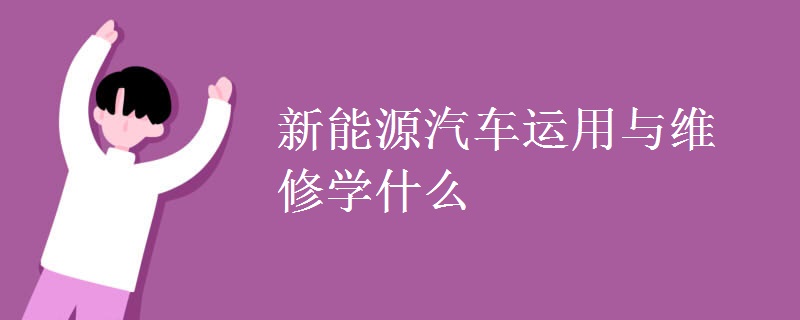 新能源汽车运用与维修学什么